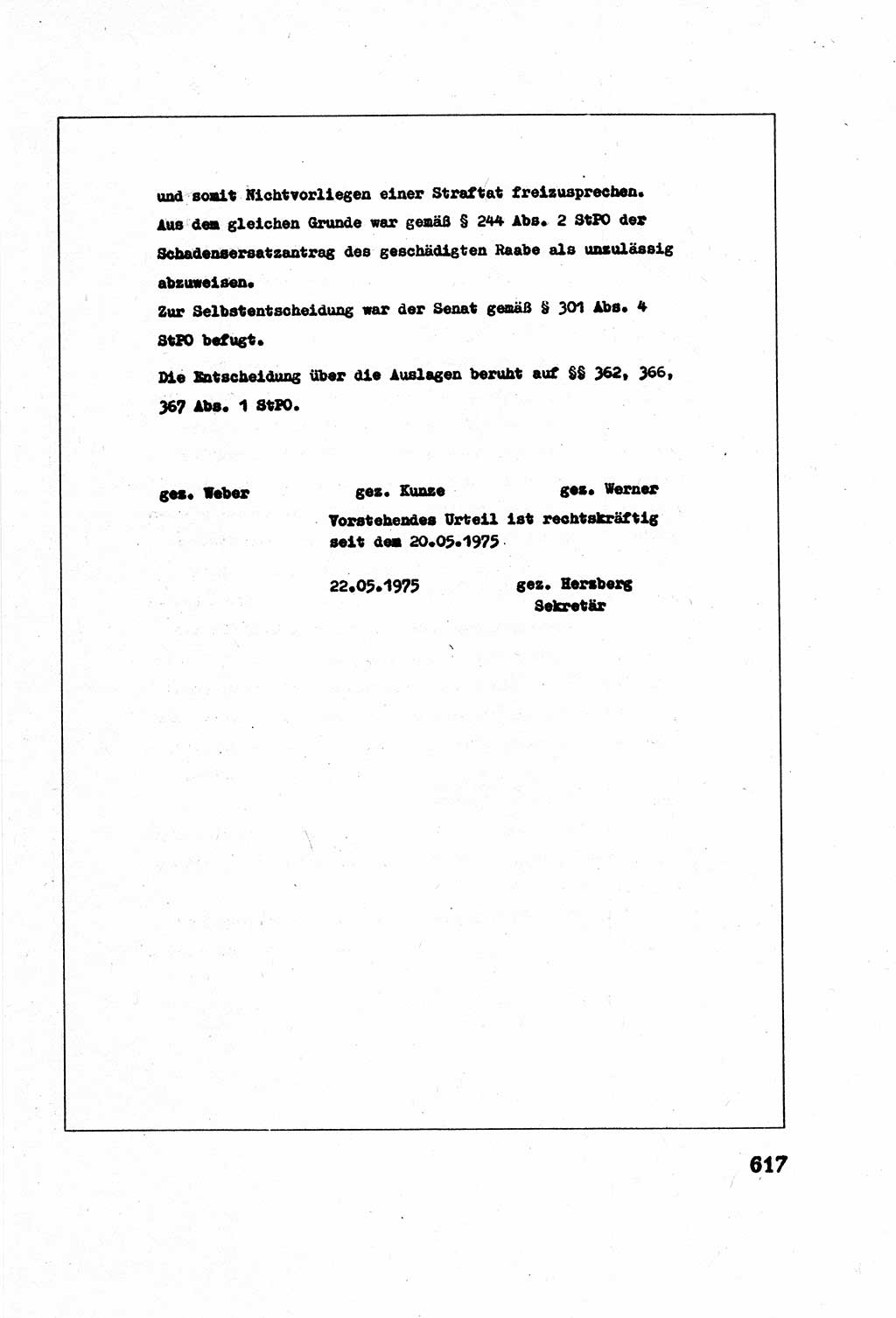 und somit Nichtvorliegen einer Straftat freizusprechen.
Aus dem gleichen Grunde war gemäß § 244 Abs. 2 StPO der Schadensersatzantrag des geschädigten Raabe als unzulässig abzuweisen.
Zur Selbstentscheidung war der Senat gemäß § 301 Abs. 4 StPO befugt.

Die Entscheidung über die Auslagen beruht auf §§ 362, 366, 367 Abs. 1 StPO.

gez. Weber gez. Kunze gez. Werner

Vorstehendes Urteil ist rechtskräftig seit dem 20.05.1975

22.05.1975 gez. Herzberg
Sekretär

617